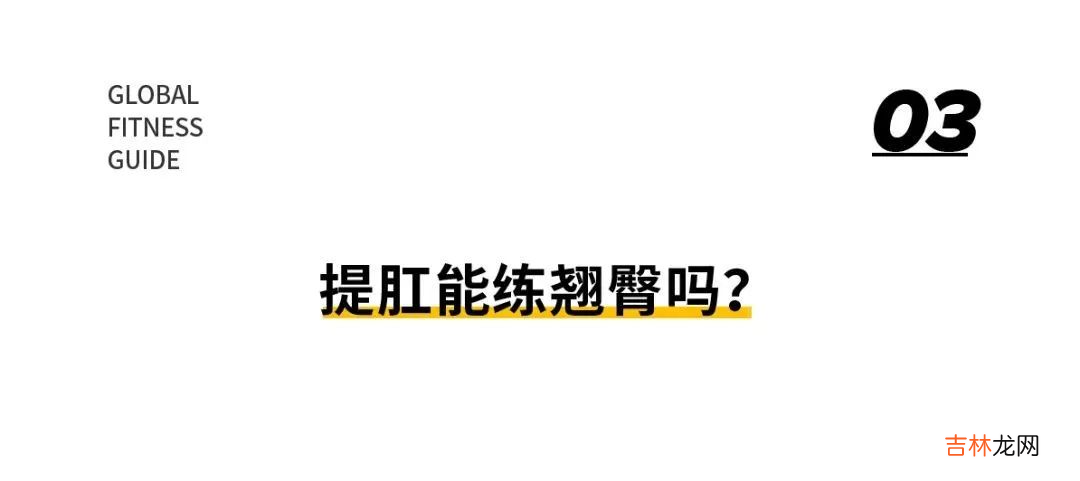 GLOBAL
FITNESS
GUIDE

03

提肛能练翘臀吗？

吉林龙网